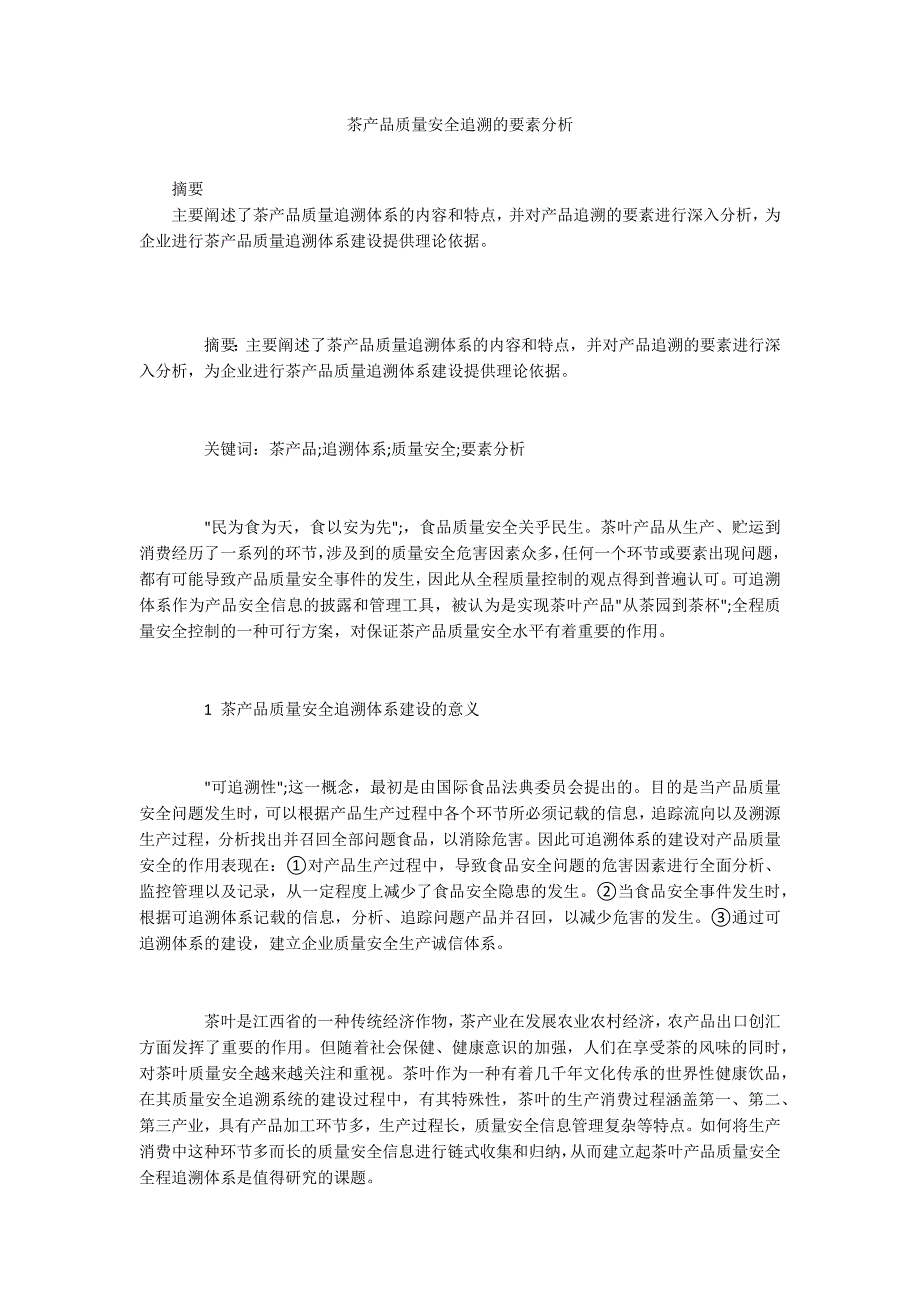 茶产品质量安全追溯的要素分析

摘要

主要阐述了茶产品质量追溯体系的内容和特点，并对产品追溯的要素进行深入分析，为企业进行茶产品质量追溯体系建设提供理论依据。

摘要: 主要阐述了茶产品质量追溯体系的内容和特点，并对产品追溯的要素进行深入分析，为企业进行茶产品质量追溯体系建设提供理论依据。

关键词：茶产品;追溯体系;质量安全;要素分析

"民为食为天，食以安为先";，食品质量安全关乎民生。茶叶产品从生产、贮运到消费经历了一系列的环节，涉及到的质量安全危害因素众多，任何一个环节或要素出现问题，都有可能导致产品质量安全事件的发生，因此从全程质量控制的观点得到普遍认可。可追溯体系作为产品安全信息的披露和管理工具，被认为是实现茶叶产品"从茶园到茶杯";全程质量安全控制的一种可行方案，对保证茶产品质量安全水平有着重要的作用。

1 茶产品质量安全追溯体系建设的意义

"可追溯性";这一概念，最初是由国际食品法典委员会提出的。目的是当产品质量安全问题发生时，可以根据产品生产过程中各个环节所必须记载的信息，追踪流向以及溯源生产过程，分析找出并召回全部问题食品，以消除危害。因此可追溯体系的建设对产品质量安全的作用表现在：①对产品生产过程中，导致食品安全问题的危害因素进行全面分析、监控管理以及记录，从一定程度上减少了食品安全隐患的发生。②当食品安全事件发生时，根据可追溯体系记载的信息，分析、追踪问题产品并召回，以减少危害的发生。③通过可追溯体系的建设，建立企业质量安全生产诚信体系。

茶叶是江西省的一种传统经济作物，茶产业在发展农业农村经济，农产品出口创汇方面发挥了重要的作用。但随着社会保健、健康意识的加强，人们在享受茶的风味的同时，对茶叶质量安全越来越关注和重视。茶叶作为一种有着几千年文化传承的世界性健康饮品，在其质量安全追溯系统的建设过程中，有其特殊性，茶叶的生产消费过程涵盖第一、第二、第三产业，具有产品加工环节多，生产过程长，质量安全信息管理复杂等特点。如何将生产消费中这种环节多而长的质量安全信息进行链式收集和归纳，从而建立起茶叶产品质量安全全程追溯体系是值得研究的课题。